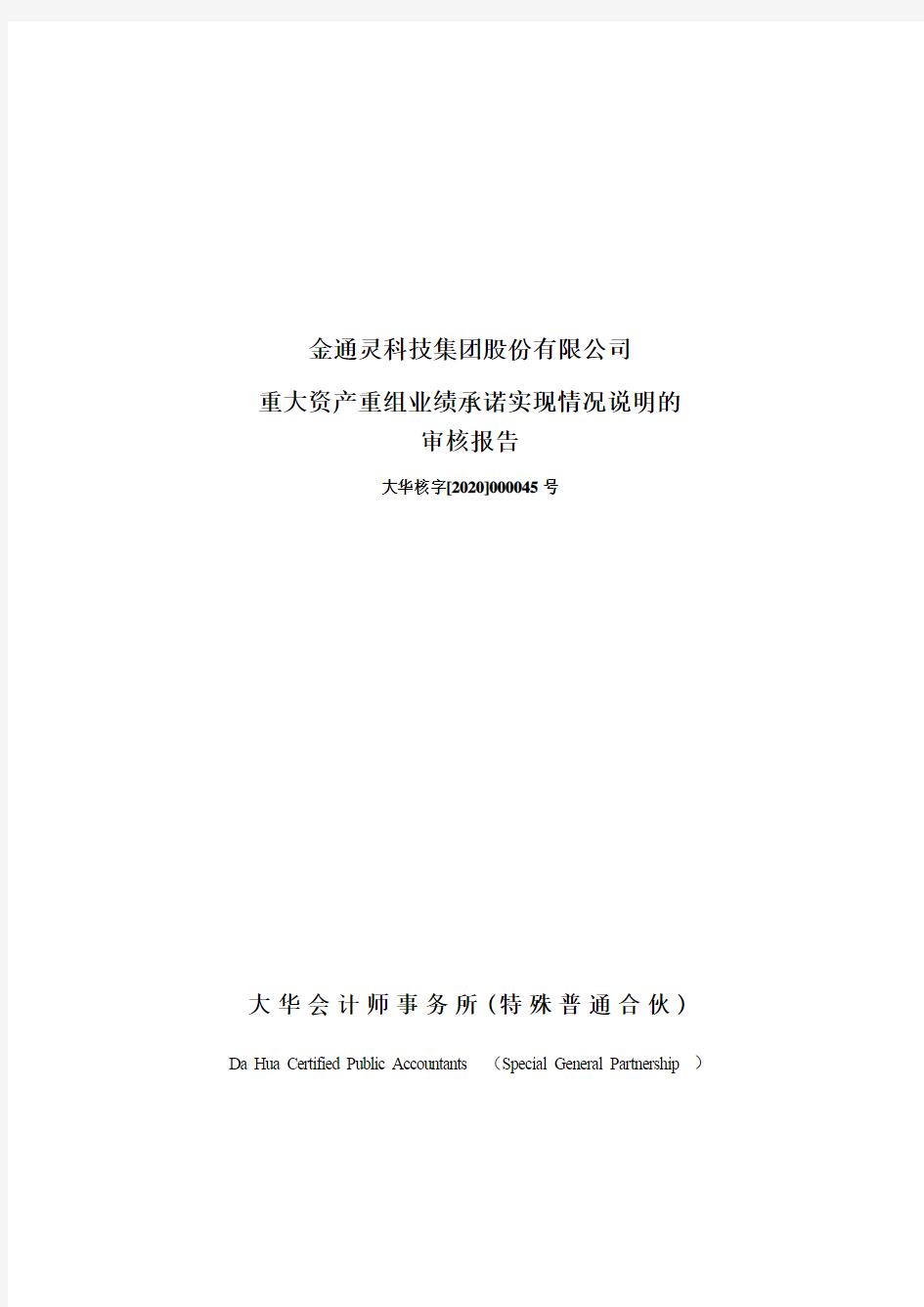 金通灵科技集团股份有限公司

重大资产重组业绩承诺实现情况说明的
审核报告

大华核字[2020]000045 号

大华会计师事务所(特殊普通合伙)

Da Hua Certified Public Accountants （Special General Partnership ）